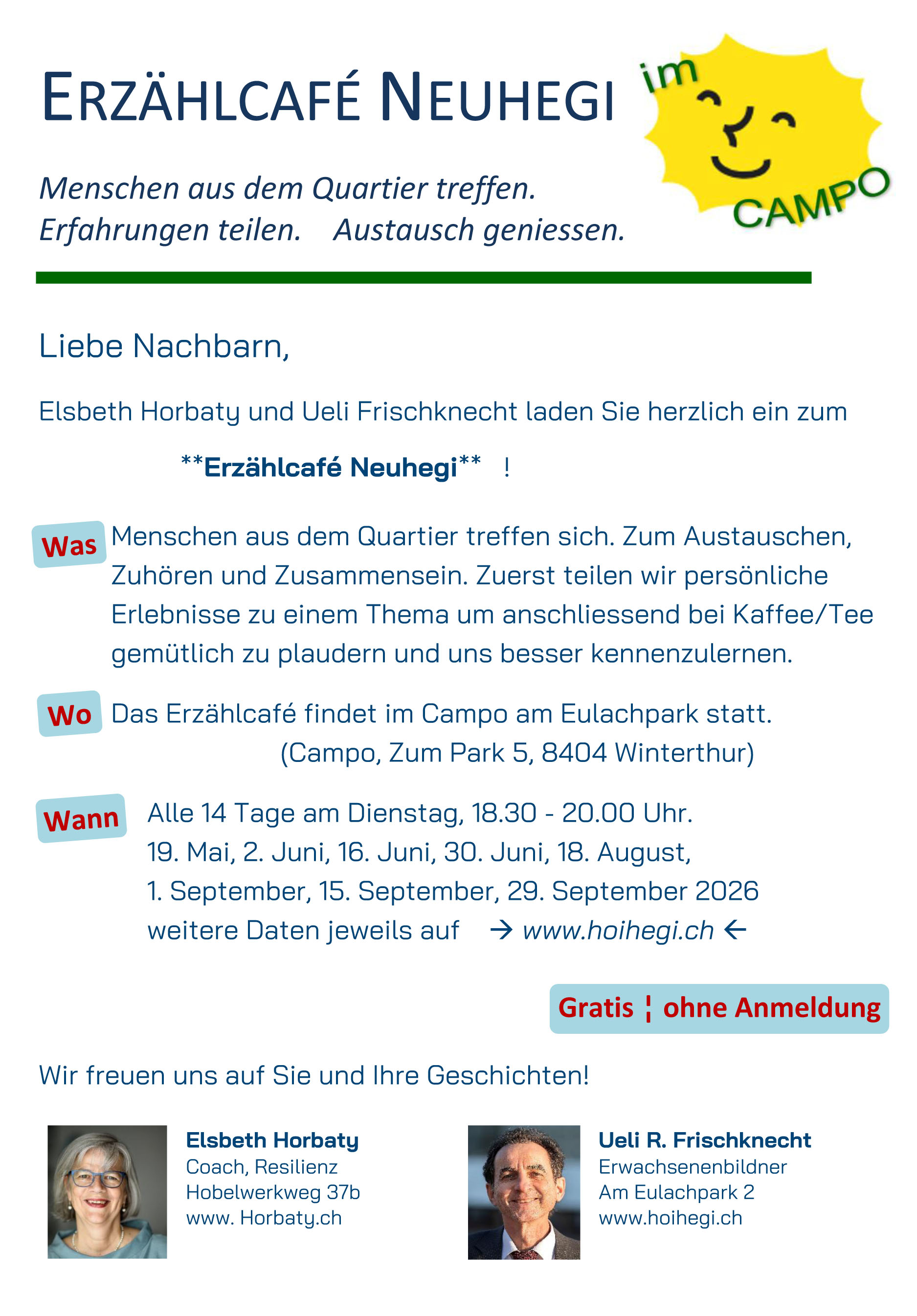 ERZÄHLCAFÉ NEUHEGI

im CAMPO

Menschen aus dem Quartier treffen.
Erfahrungen teilen. Austausch geniessen.

Liebe Nachbarn,

Elsbeth Horbaty und Ueli Frischknecht laden Sie herzlich ein zum

**Erzählcafé Neuhegi** !

Was Menschen aus dem Quartier treffen sich. Zum Austauschen, Zuhören und Zusammensein. Zuerst teilen wir persönliche Erlebnisse zu einem Thema um anschliessend bei Kaffee/Tee gemütlich zu plaudern und uns besser kennenzulernen.

Wo Das Erzählcafé findet im Campo am Eulachpark statt.
(Campo, Zum Park 5, 8404 Winterthur)

Wann Alle 14 Tage am Dienstag, 18.30 - 20.00 Uhr.
19. Mai, 2. Juni, 16. Juni, 30. Juni, 18. August,
1. September, 15. September, 29. September 2026
weitere Daten jeweils auf → www.hoihegi.ch ←

Gratis ¦ ohne Anmeldung

Wir freuen uns auf Sie und Ihre Geschichten!

Elsbeth Horbaty
Coach, Resilienz
Hobelwerkweg 37b
www. Horbaty.ch

Ueli R. Frischknecht
Erwachsenenbildner
Am Eulachpark 2
www.hoihegi.ch